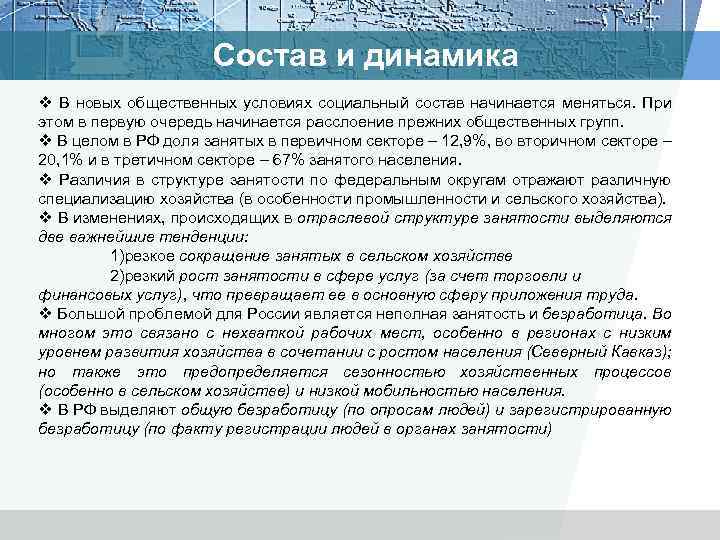 Состав и динамика

❖ В новых общественных условиях социальный состав начинается меняться. При этом в первую очередь начинается расслоение прежних общественных групп.
❖ В целом в РФ доля занятых в первичном секторе – 12,9%, во вторичном секторе – 20,1% и в третичном секторе – 67% занятого населения.
❖ Различия в структуре занятости по федеральным округам отражают различную специализацию хозяйства (в особенности промышленности и сельского хозяйства).
❖ В изменениях, происходящих в отраслевой структуре занятости выделяются две важнейшие тенденции:

1)резкое сокращение занятых в сельском хозяйстве

2)резкий рост занятости в сфере услуг (за счет торговли и финансовых услуг), что превращает ее в основную сферу приложения труда.
❖ Большой проблемой для России является неполная занятость и безработица. Во многом это связано с нехваткой рабочих мест, особенно в регионах с низким уровнем развития хозяйства в сочетании с ростом населения (Северный Кавказ); но также это предопределяется сезонностью хозяйственных процессов (особенно в сельском хозяйстве) и низкой мобильностью населения.
❖ В РФ выделяют общую безработицу (по опросам людей) и зарегистрированную безработицу (по факту регистрации людей в органах занятости)